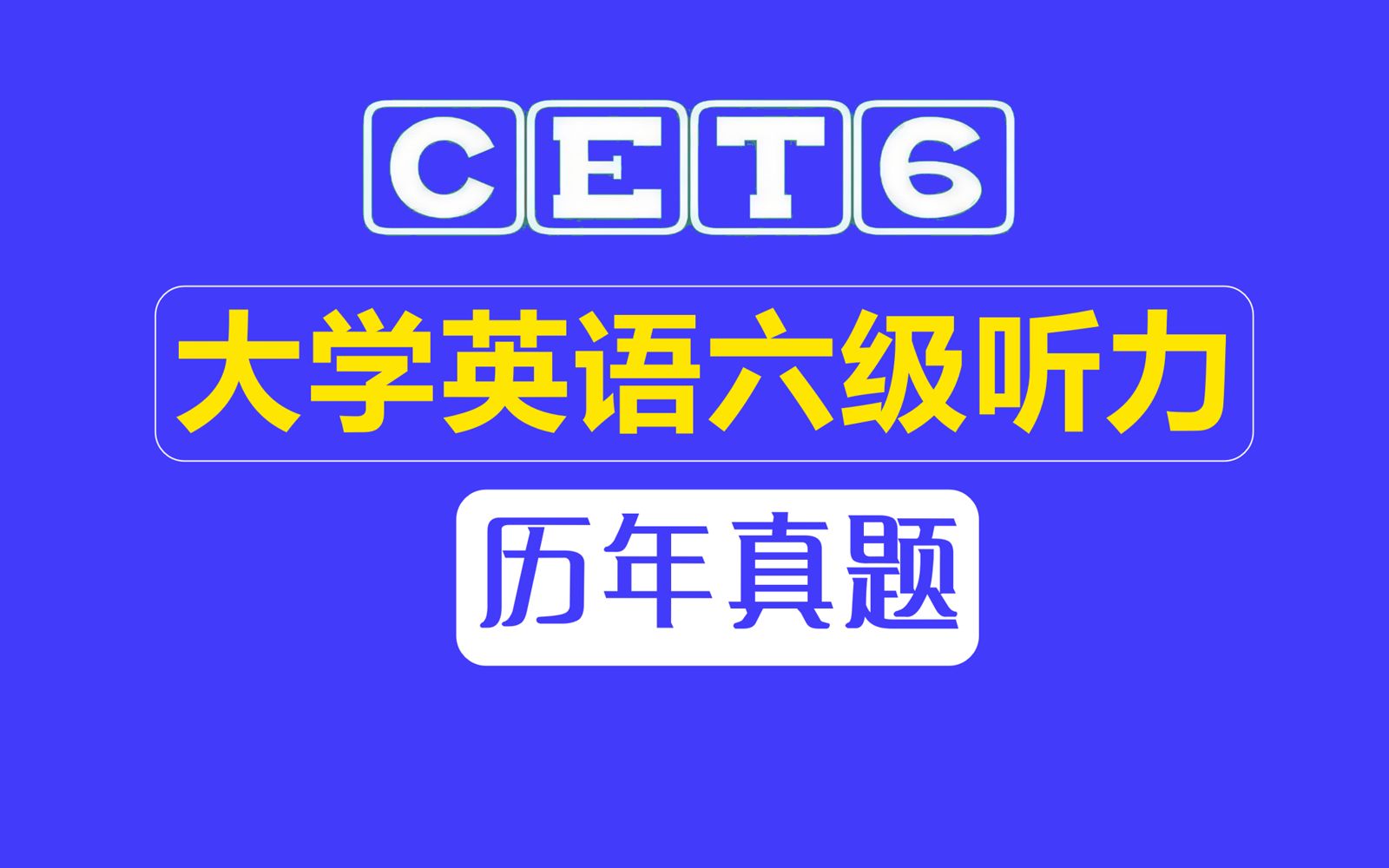 CET6

大学英语六级听力

历年真题